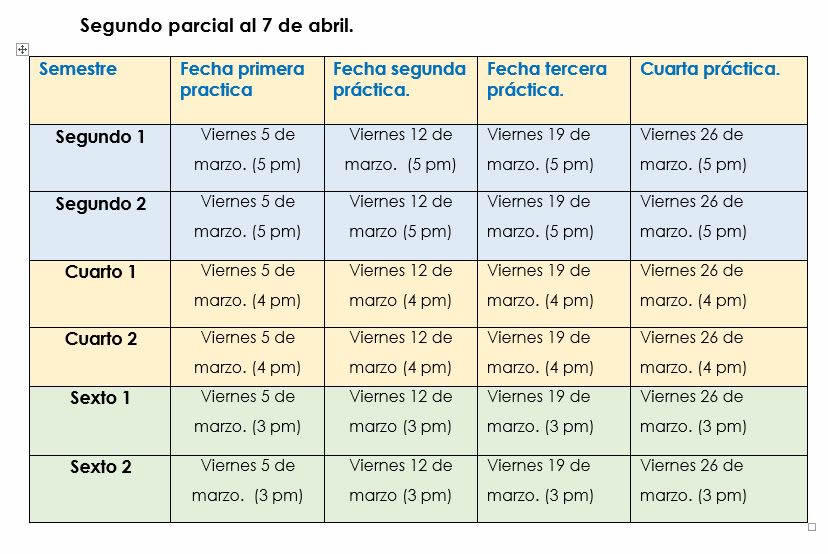 Segundo parcial al 7 de abril.

| Semestre | Fecha primera practica | Fecha segunda práctica. | Fecha tercera práctica. | Cuarta práctica. |
|---|---|---|---|---|
| Segundo 1 | Viernes 5 de marzo. (5 pm) | Viernes 12 de marzo. (5 pm) | Viernes 19 de marzo. (5 pm) | Viernes 26 de marzo. (5 pm) |
| Segundo 2 | Viernes 5 de marzo. (5 pm) | Viernes 12 de marzo (5 pm) | Viernes 19 de marzo. (5 pm) | Viernes 26 de marzo. (5 pm) |
| Cuarto 1 | Viernes 5 de marzo. (4 pm) | Viernes 12 de marzo (4 pm) | Viernes 19 de marzo. (4 pm) | Viernes 26 de marzo. (4 pm) |
| Cuarto 2 | Viernes 5 de marzo. (4 pm) | Viernes 12 de marzo (4 pm) | Viernes 19 de marzo. (4 pm) | Viernes 26 de marzo. (4 pm) |
| Sexto 1 | Viernes 5 de marzo. (3 pm) | Viernes 12 de marzo (3 pm) | Viernes 19 de marzo. (3 pm) | Viernes 26 de marzo. (3 pm) |
| Sexto 2 | Viernes 5 de marzo. (3 pm) | Viernes 12 de marzo (3 pm) | Viernes 19 de marzo. (3 pm) | Viernes 26 de marzo. (3 pm) |